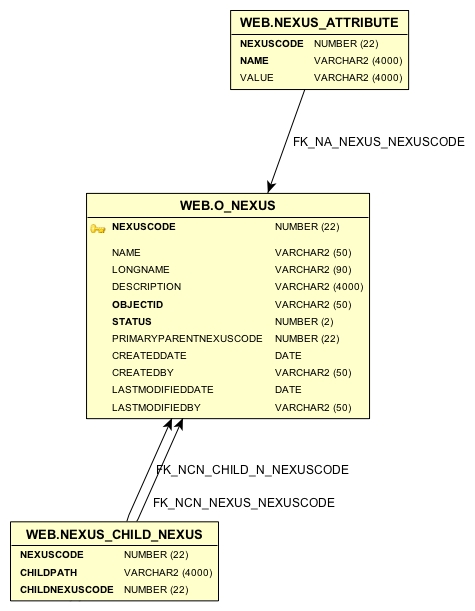 WEB.NEXUS_ATTRIBUTE

| NEXUSCODE | NUMBER (22) |
|---|---|
| NAME | VARCHAR2 (4000) |
| VALUE | VARCHAR2 (4000) |

FK_NA_NEXUS_NEXUSCODE

WEB.O_NEXUS

| NEXUSCODE | NUMBER (22) |
|---|---|
| NAME | VARCHAR2 (50) |
| LONGNAME | VARCHAR2 (90) |
| DESCRIPTION | VARCHAR2 (4000) |
| OBJECTID | VARCHAR2 (50) |
| STATUS | NUMBER (2) |
| PRIMARYPARENTNEXUSCODE | NUMBER (22) |
| CREATEDDATE | DATE |
| CREATEDBY | VARCHAR2 (50) |
| LASTMODIFIEDDATE | DATE |
| LASTMODIFIEDBY | VARCHAR2 (50) |

FK_NCN_CHILD_N_NEXUSCODE

FK_NCN_NEXUS_NEXUSCODE

WEB.NEXUS_CHILD_NEXUS

| NEXUSCODE | NUMBER (22) |
|---|---|
| CHILDPATH | VARCHAR2 (4000) |
| CHILDNEXUSCODE | NUMBER (22) |